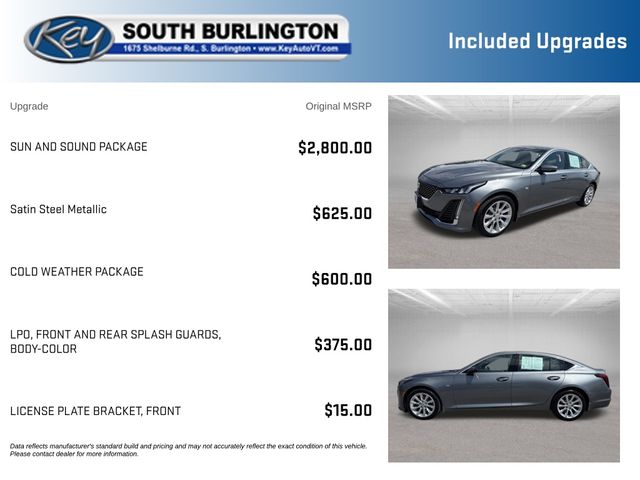 Key SOUTH BURLINGTON
1675 Shelburne Rd., S. Burlington • www.KeyAutoVT.com

Included Upgrades

| Upgrade | Original MSRP |
|---|---|
| SUN AND SOUND PACKAGE | $2,800.00 |
| Satin Steel Metallic | $625.00 |
| COLD WEATHER PACKAGE | $600.00 |
| LPO, FRONT AND REAR SPLASH GUARDS, BODY-COLOR | $375.00 |
| LICENSE PLATE BRACKET, FRONT | $15.00 |

Data reflects manufacturer's standard build and pricing and may not accurately reflect the exact condition of this vehicle. Please contact dealer for more information.